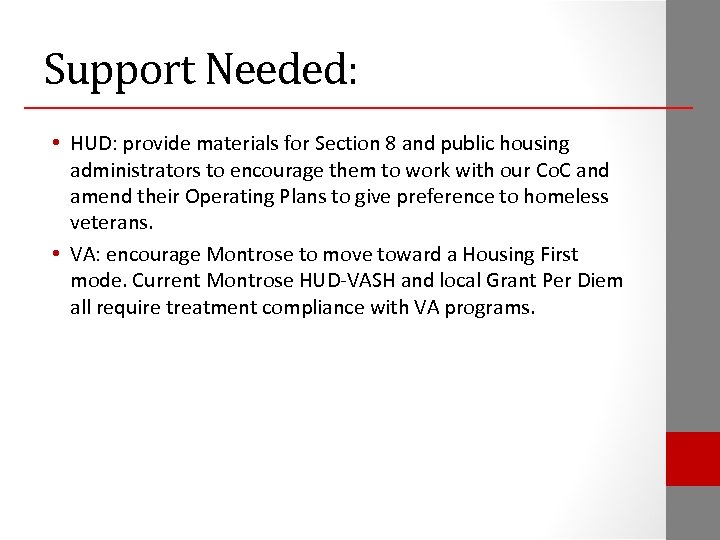 Support Needed:

• HUD: provide materials for Section 8 and public housing administrators to encourage them to work with our CoC and amend their Operating Plans to give preference to homeless veterans.

• VA: encourage Montrose to move toward a Housing First mode. Current Montrose HUD-VASH and local Grant Per Diem all require treatment compliance with VA programs.